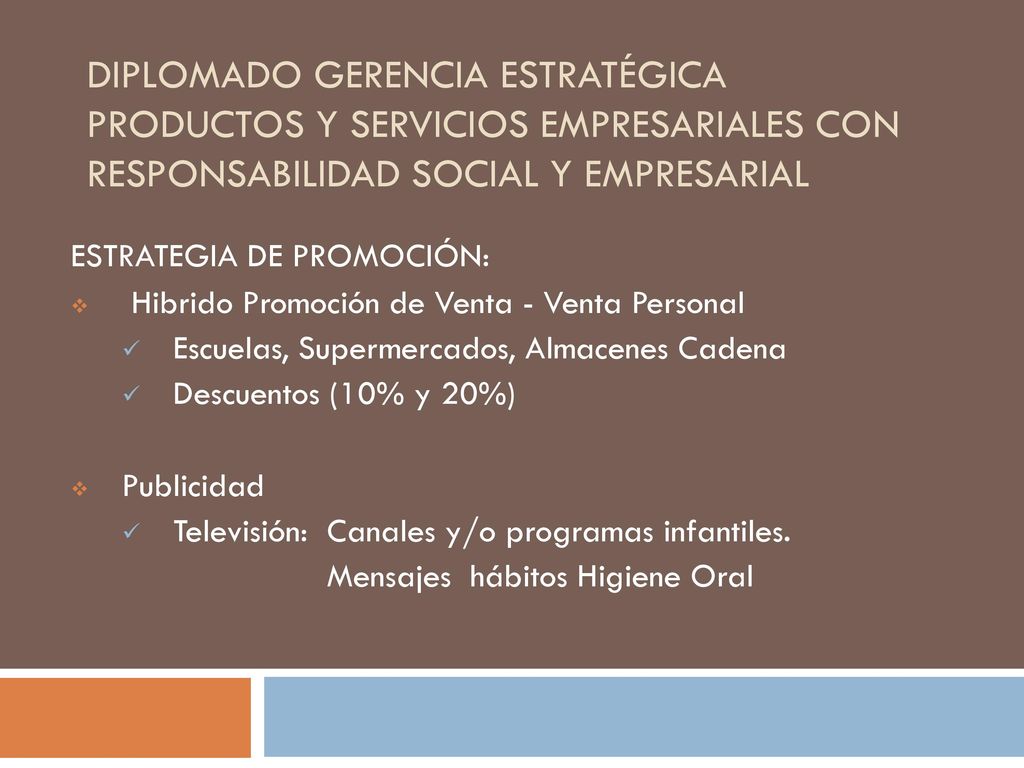 DIPLOMADO GERENCIA ESTRATÉGICA PRODUCTOS Y SERVICIOS EMPRESARIALES CON RESPONSABILIDAD SOCIAL Y EMPRESARIAL

ESTRATEGIA DE PROMOCIÓN:

Hibrido Promoción de Venta - Venta Personal
Escuelas, Supermercados, Almacenes Cadena
Descuentos (10% y 20%)

Publicidad
Televisión: Canales y/o programas infantiles.
Mensajes hábitos Higiene Oral